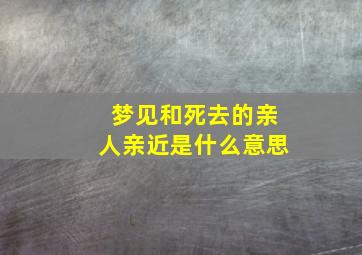 梦见和死去的亲人亲近是什么意思